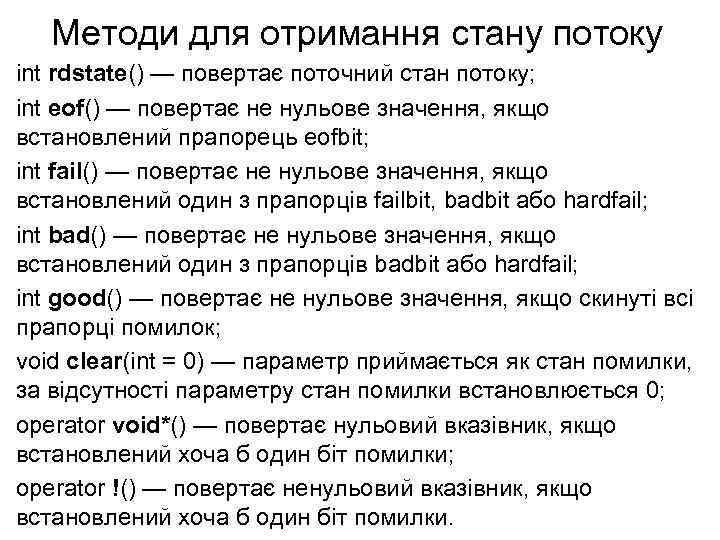 Методи для отримання стану потоку

int rdstate() — повертає поточний стан потоку;

int eof() — повертає не нульове значення, якщо встановлений прапорець eofbit;

int fail() — повертає не нульове значення, якщо встановлений один з прапорців failbit, badbit або hardfail;

int bad() — повертає не нульове значення, якщо встановлений один з прапорців badbit або hardfail;

int good() — повертає не нульове значення, якщо скинуті всі прапорці помилок;

void clear(int = 0) — параметр приймається як стан помилки, за відсутності параметру стан помилки встановлюється 0;

operator void*() — повертає нульовий вказівник, якщо встановлений хоча б один біт помилки;

operator !() — повертає ненульовий вказівник, якщо встановлений хоча б один біт помилки.